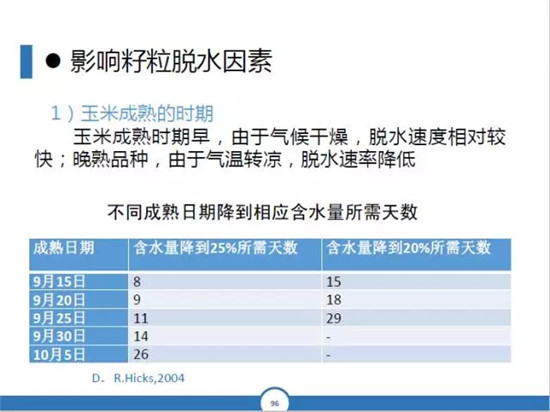 ● 影响籽粒脱水因素

1）玉米成熟的时期

玉米成熟时期早，由于气候干燥，脱水速度相对较快；晚熟品种，由于气温转凉，脱水速率降低

不同成熟日期降到相应含水量所需天数

| 成熟日期 | 含水量降到25%所需天数 | 含水量降到20%所需天数 |
|---|---|---|
| 9月15日 | 8 | 15 |
| 9月20日 | 9 | 18 |
| 9月25日 | 11 | 29 |
| 9月30日 | 14 | - |
| 10月5日 | 26 | - |

D. R.Hicks,2004

96